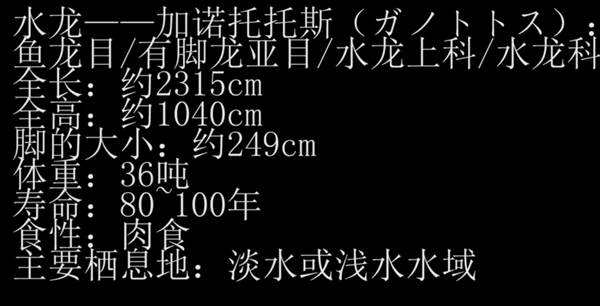 水龙——加诺托托斯（ガノトトス）:
鱼龙目/有脚龙亚目/水龙上科/水龙科
全长：约2315cm
全高：约1040cm
脚的大小：约249cm
体重：36吨
寿命：80~100年
食性：肉食
主要栖息地：淡水或浅水水域